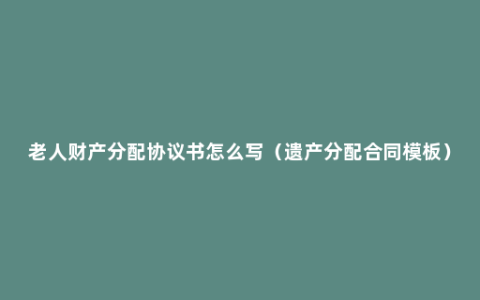 老人财产分配协议书怎么写（遗产分配合同模板）